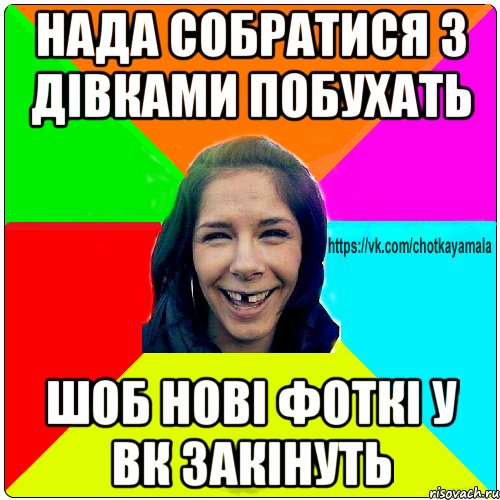 НАДА СОБРАТИСЯ З ДІВКАМИ ПОБУХАТЬ

https://vk.com/chotkayamala

ШОБ НОВІ ФОТКІ У ВК ЗАКІНУТЬ

risovach.ru